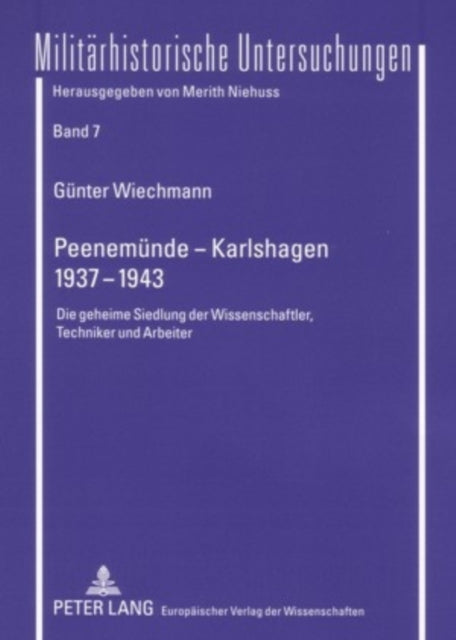 Militärhistorische Untersuchungen

Herausgegeben von Merith Niehuss

Band 7

Günter Wiechmann

Peenemünde – Karlshagen 1937 – 1943

Die geheime Siedlung der Wissenschaftler, Techniker und Arbeiter

PETER LANG Europäischer Verlag der Wissenschaften